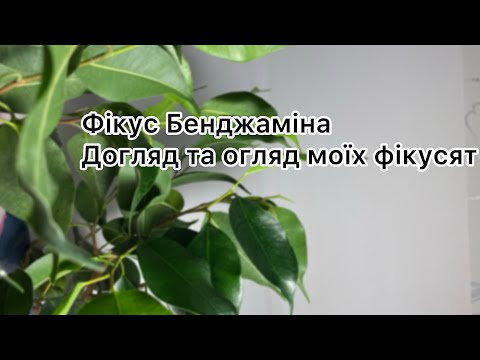 Фікус Бенджаміна
Догляд та огляд моїх фікусят